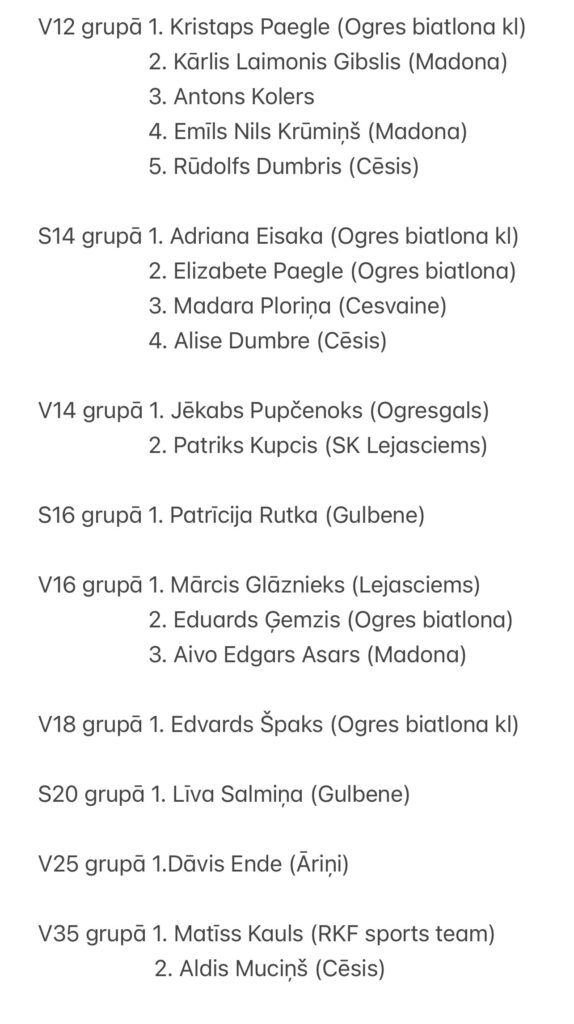 V12 grupā 1. Kristaps Paegle (Ogres biatlona kl)
2. Kārlis Laimonis Gibslis (Madona)
3. Antons Kolers
4. Emīls Nils Krūmiņš (Madona)
5. Rūdolfs Dumbris (Cēsis)

S14 grupā 1. Adriana Eisaka (Ogres biatlona kl)
2. Elizabete Paegle (Ogres biatlona)
3. Madara Ploriņa (Cesvaine)
4. Alise Dumbre (Cēsis)

V14 grupā 1. Jēkabs Pupčenoks (Ogresgals)
2. Patriks Kupcis (SK Lejasciems)

S16 grupā 1. Patrīcija Rutka (Gulbene)

V16 grupā 1. Mārcis Glāznieks (Lejasciems)
2. Eduards Ģemzis (Ogres biatlona)
3. Aivo Edgars Asars (Madona)

V18 grupā 1. Edvards Špaks (Ogres biatlona kl)

S20 grupā 1. Līva Salmiņa (Gulbene)

V25 grupā 1.Dāvis Ende (Āriņi)

V35 grupā 1. Matīss Kauls (RKF sports team)
2. Aldis Muciņš (Cēsis)